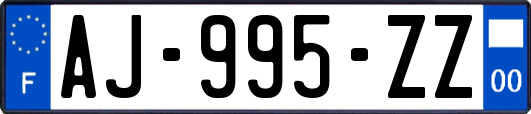 F
AJ-995-ZZ
00